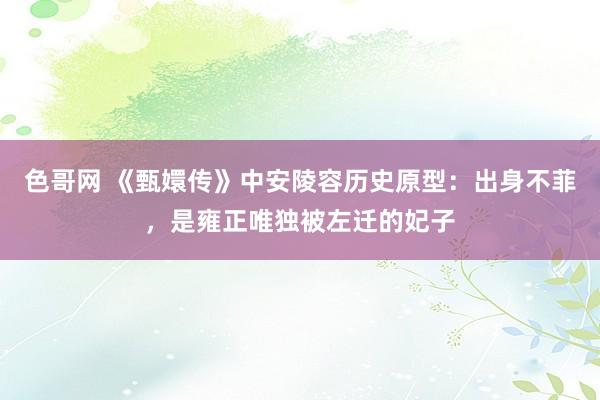 色哥网 《甄嬛传》中安陵容历史原型：出身不菲，是雍正唯独被左迁的妃子